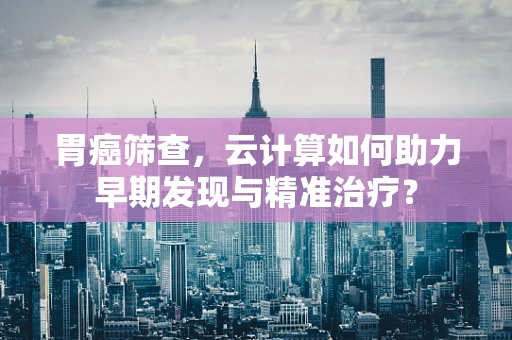 胃癌筛查，云计算如何助力早期发现与精准治疗？